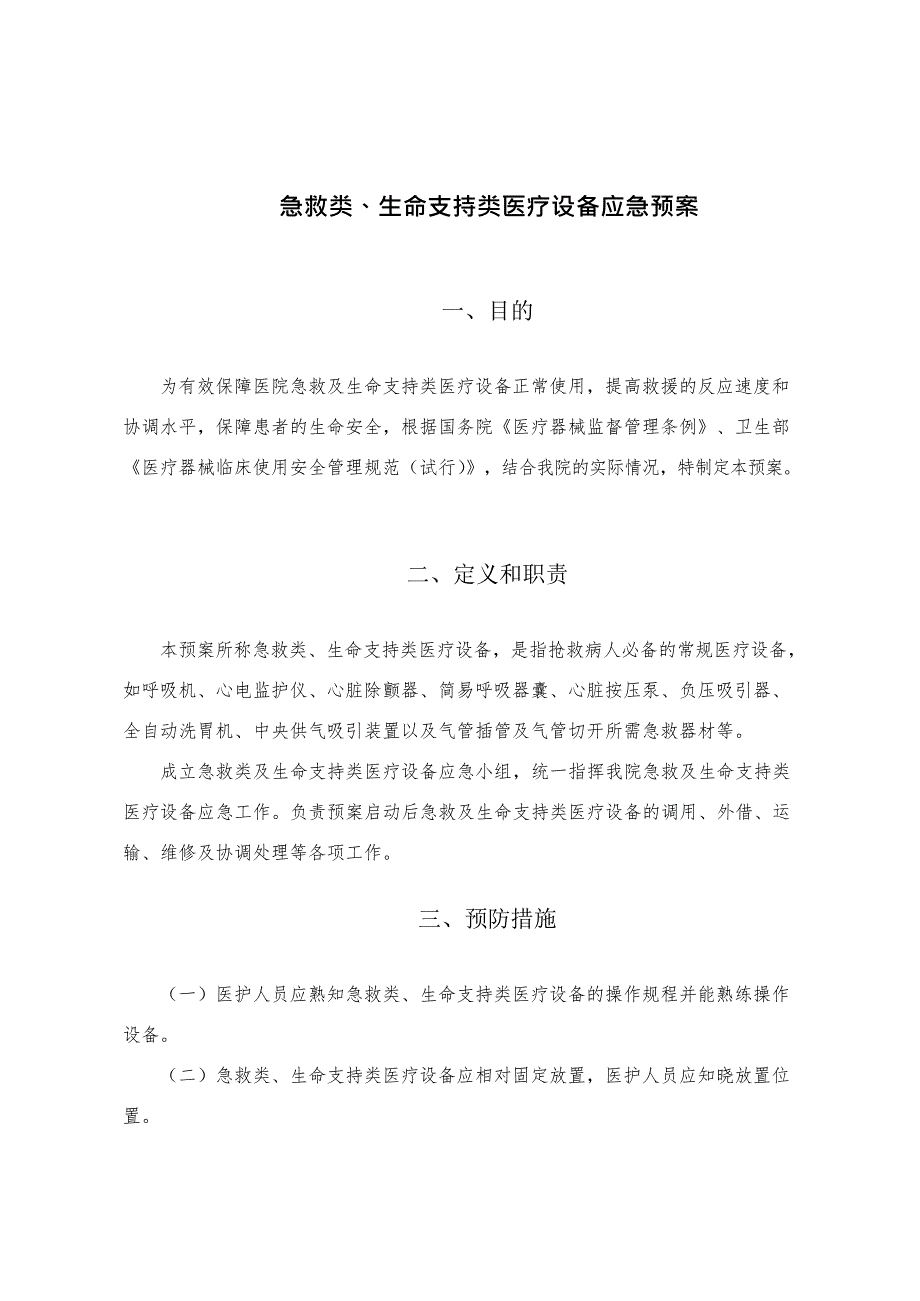 急救类、生命支持类医疗设备应急预案

一、目的

为有效保障医院急救及生命支持类医疗设备正常使用，提高救援的反应速度和协调水平，保障患者的生命安全，根据国务院《医疗器械监督管理条例》、卫生部《医疗器械临床使用安全管理规范（试行）》，结合我院的实际情况，特制定本预案。

二、定义和职责

本预案所称急救类、生命支持类医疗设备，是指抢救病人必备的常规医疗设备，如呼吸机、心电监护仪、心脏除颤器、简易呼吸器囊、心脏按压泵、负压吸引器、全自动洗胃机、中央供气吸引装置以及气管插管及气管切开所需急救器材等。

成立急救类及生命支持类医疗设备应急小组，统一指挥我院急救及生命支持类医疗设备应急工作。负责预案启动后急救及生命支持类医疗设备的调用、外借、运输、维修及协调处理等各项工作。

三、预防措施

（一）医护人员应熟知急救类、生命支持类医疗设备的操作规程并能熟练操作设备。

（二）急救类、生命支持类医疗设备应相对固定放置，医护人员应知晓放置位置。